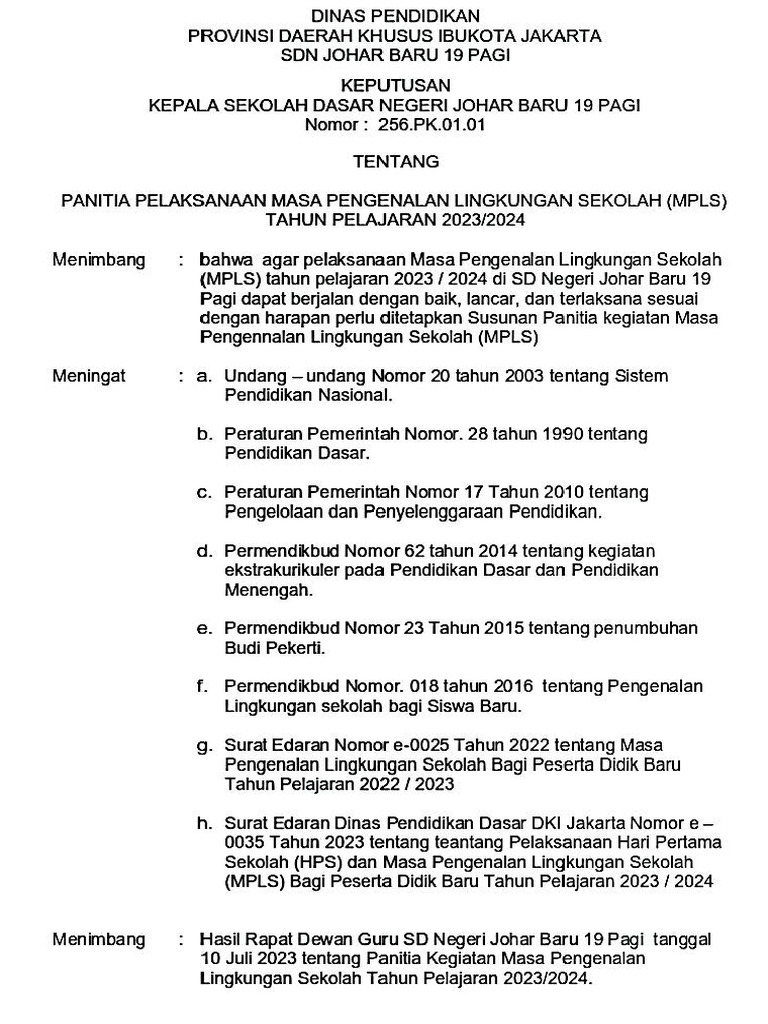 DINAS PENDIDIKAN
PROVINSI DAERAH KHUSUS IBUKOTA JAKARTA
SDN JOHAR BARU 19 PAGI

KEPUTUSAN
KEPALA SEKOLAH DASAR NEGERI JOHAR BARU 19 PAGI
Nomor : 256.PK.01.01

TENTANG

PANITIA PELAKSANAAN MASA PENGENALAN LINGKUNGAN SEKOLAH (MPLS)
TAHUN PELAJARAN 2023/2024

Menimbang : bahwa agar pelaksanaan Masa Pengenalan Lingkungan Sekolah (MPLS) tahun pelajaran 2023 / 2024 di SD Negeri Johar Baru 19 Pagi dapat berjalan dengan baik, lancar, dan terlaksana sesuai dengan harapan perlu ditetapkan Susunan Panitia kegiatan Masa Pengennalan Lingkungan Sekolah (MPLS)

Meningat : a. Undang – undang Nomor 20 tahun 2003 tentang Sistem Pendidikan Nasional.

b. Peraturan Pemerintah Nomor. 28 tahun 1990 tentang Pendidikan Dasar.

c. Peraturan Pemerintah Nomor 17 Tahun 2010 tentang Pengelolaan dan Penyelenggaraan Pendidikan.

d. Permendikbud Nomor 62 tahun 2014 tentang kegiatan ekstrakurikuler pada Pendidikan Dasar dan Pendidikan Menengah.

e. Permendikbud Nomor 23 Tahun 2015 tentang penumbuhan Budi Pekerti.

f. Permendikbud Nomor. 018 tahun 2016 tentang Pengenalan Lingkungan sekolah bagi Siswa Baru.

g. Surat Edaran Nomor e-0025 Tahun 2022 tentang Masa Pengenalan Lingkungan Sekolah Bagi Peserta Didik Baru Tahun Pelajaran 2022 / 2023

h. Surat Edaran Dinas Pendidikan Dasar DKI Jakarta Nomor e – 0035 Tahun 2023 tentang teantang Pelaksanaan Hari Pertama Sekolah (HPS) dan Masa Pengenalan Lingkungan Sekolah (MPLS) Bagi Peserta Didik Baru Tahun Pelajaran 2023 / 2024

Menimbang : Hasil Rapat Dewan Guru SD Negeri Johar Baru 19 Pagi tanggal 10 Juli 2023 tentang Panitia Kegiatan Masa Pengenalan Lingkungan Sekolah Tahun Pelajaran 2023/2024.